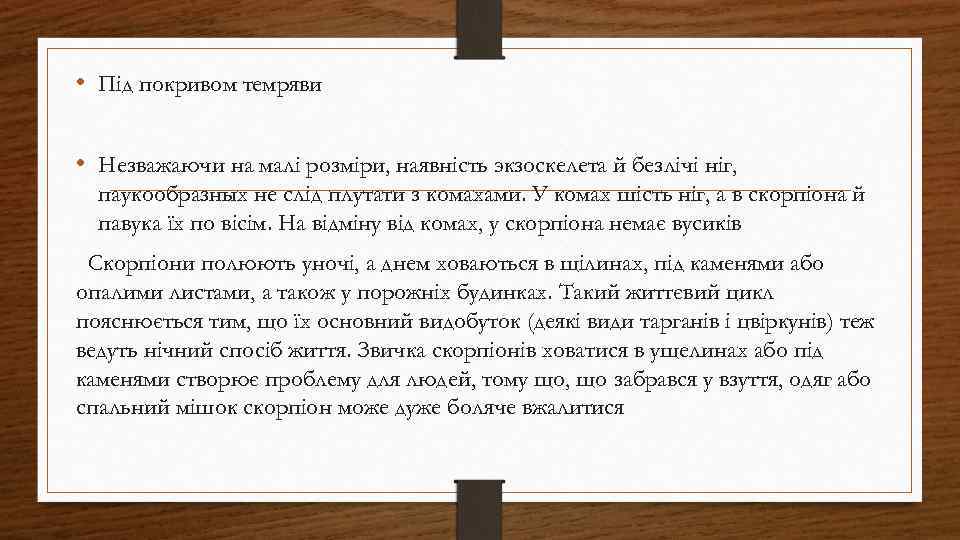 • Під покривом темряви

• Незважаючи на малі розміри, наявність экзоскелета й безлічі ніг, паукообразных не слід плутати з комахами. У комах шість ніг, а в скорпіона й павука їх по вісім. На відміну від комах, у скорпіона немає вусиків

Скорпіони полюють уночі, а днем ховаються в щілинах, під каменями або опалими листами, а також у порожніх будинках. Такий життєвий цикл пояснюється тим, що їх основний видобуток (деякі види тарганів і цвіркунів) теж ведуть нічний спосіб життя. Звичка скорпіонів ховатися в ущелинах або під каменями створює проблему для людей, тому що, що забрався у взуття, одяг або спальний мішок скорпіон може дуже боляче вжалитися